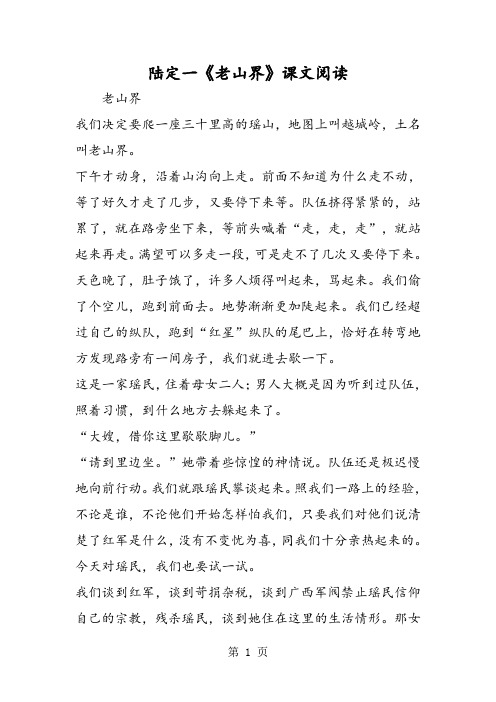 陆定一《老山界》课文阅读

老山界

我们决定要爬一座三十里高的瑶山，地图上叫越城岭，土名叫老山界。

下午才动身，沿着山沟向上走。前面不知道为什么走不动，等了好久才走了几步，又要停下来等。队伍挤得紧紧的，站累了，就在路旁坐下来，等前头喊着“走，走，走”，就站起来再走。满望可以多走一段，可是走不了几次又要停下来。天色晚了，肚子饿了，许多人烦得叫起来，骂起来。我们偷了个空儿，跑到前面去。地势渐渐更加陡起来。我们已经超过自己的纵队，跑到“红星”纵队的尾巴上，恰好在转弯地方发现路旁有一间房子，我们就进去歇一下。

这是一家瑶民，住着母女二人；男人大概是因为听到过队伍，照着习惯，到什么地方去躲起来了。

“大嫂，借你这里歇歇脚儿。”

“请到里边坐。”她带着些惊惶的神情说。队伍还是极迟慢地向前行动。我们就跟瑶民攀谈起来。照我们一路上的经验，不论是谁，不论他们开始怎样怕我们，只要我们对他们说清楚了红军是什么，没有不变忧为喜，同我们十分亲热起来的。今天对瑶民，我们也要试一试。

我们谈到红军，谈到苛捐杂税，谈到广西军阀禁止瑶民信仰自己的宗教，残杀瑶民，谈到她住在这里的生活情形。那女

第 1 页